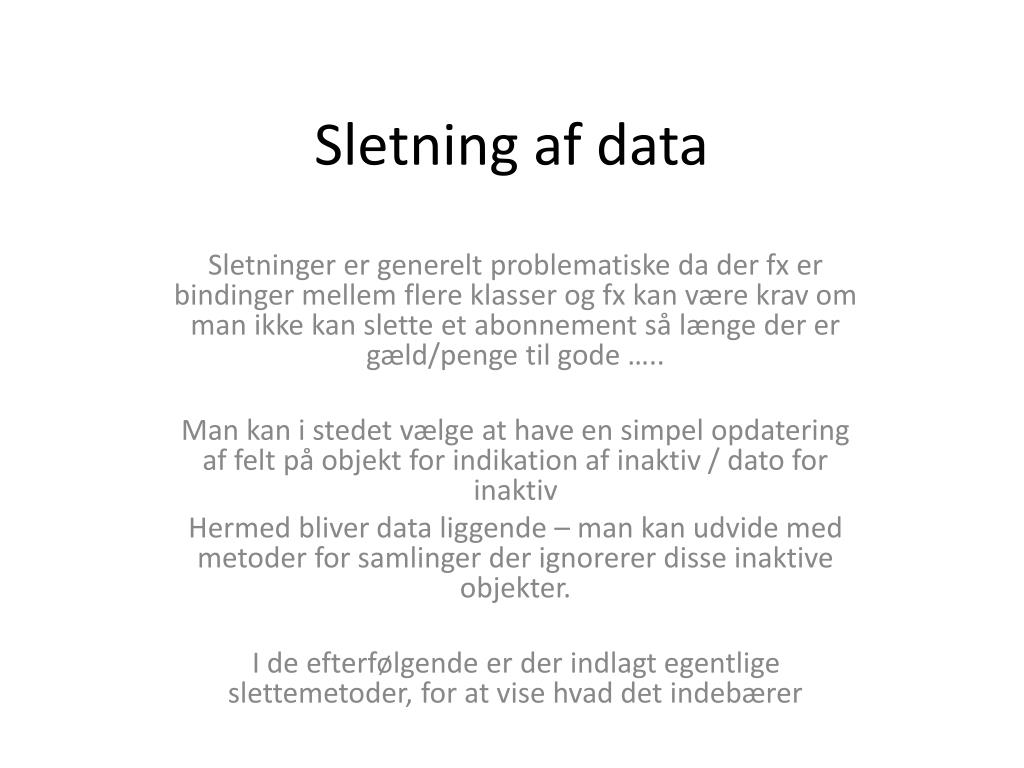 Sletning af data

Sletninger er generelt problematiske da der fx er bindinger mellem flere klasser og fx kan være krav om man ikke kan slette et abonnement så længe der er gæld/penge til gode …..

Man kan i stedet vælge at have en simpel opdatering af felt på objekt for indikation af inaktiv / dato for inaktiv
Hermed bliver data liggende – man kan udvide med metoder for samlinger der ignorerer disse inaktive objekter.

I de efterfølgende er der indlagt egentlige slettemetoder, for at vise hvad det indebærer